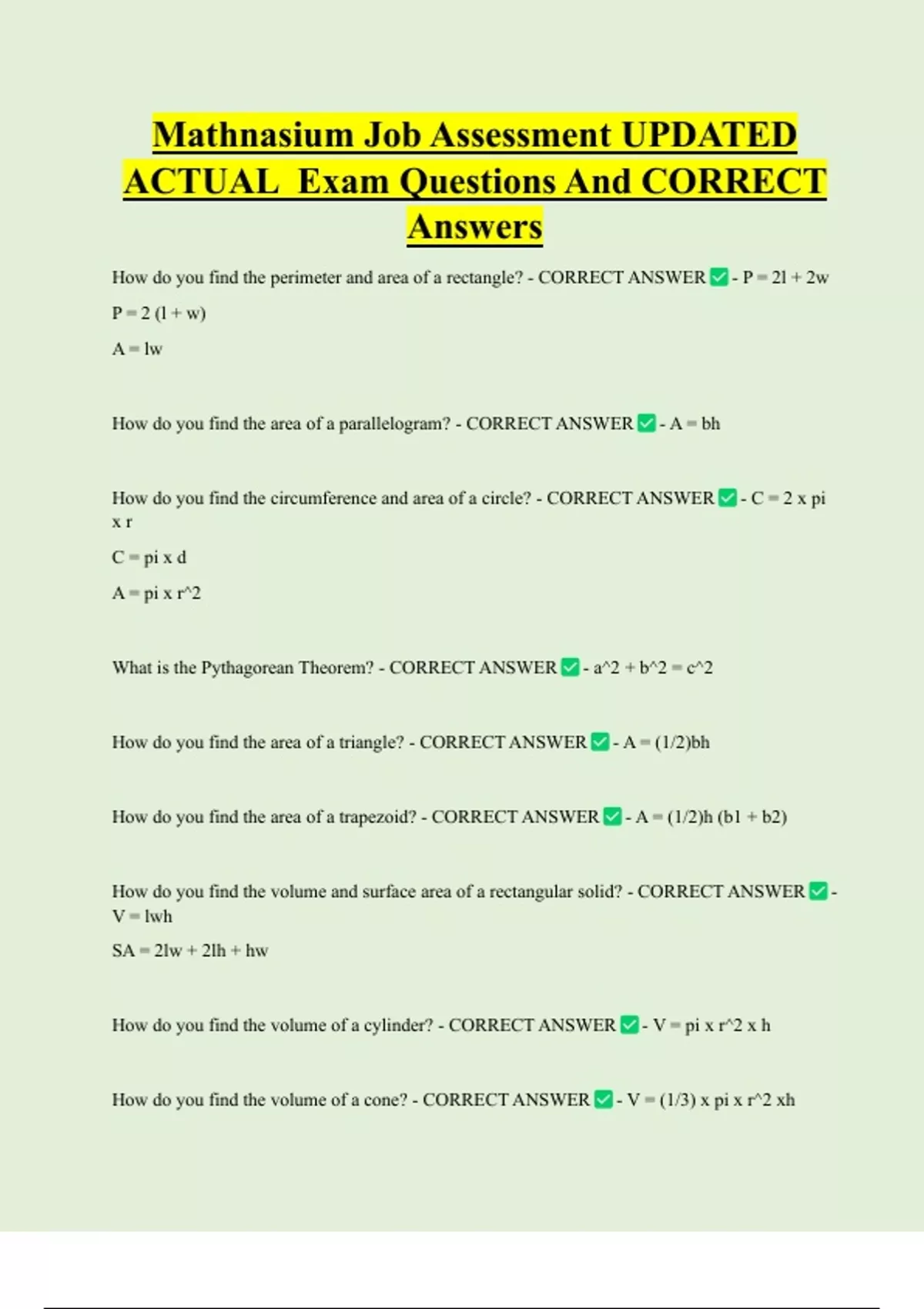 Mathnasium Job Assessment UPDATED ACTUAL Exam Questions And CORRECT Answers

How do you find the perimeter and area of a rectangle? - CORRECT ANSWER ✅ - P = 2l + 2w

P = 2 (l + w)

A = lw

How do you find the area of a parallelogram? - CORRECT ANSWER ✅ - A = bh

How do you find the circumference and area of a circle? - CORRECT ANSWER ✅ - C = 2 x pi x r

C = pi x d

A = pi x r^2

What is the Pythagorean Theorem? - CORRECT ANSWER ✅ - a^2 + b^2 = c^2

How do you find the area of a triangle? - CORRECT ANSWER ✅ - A = (1/2)bh

How do you find the area of a trapezoid? - CORRECT ANSWER ✅ - A = (1/2)h (b1 + b2)

How do you find the volume and surface area of a rectangular solid? - CORRECT ANSWER ✅ - V = lwh

SA = 2lw + 2lh + hw

How do you find the volume of a cylinder? - CORRECT ANSWER ✅ - V = pi x r^2 x h

How do you find the volume of a cone? - CORRECT ANSWER ✅ - V = (1/3) x pi x r^2 xh